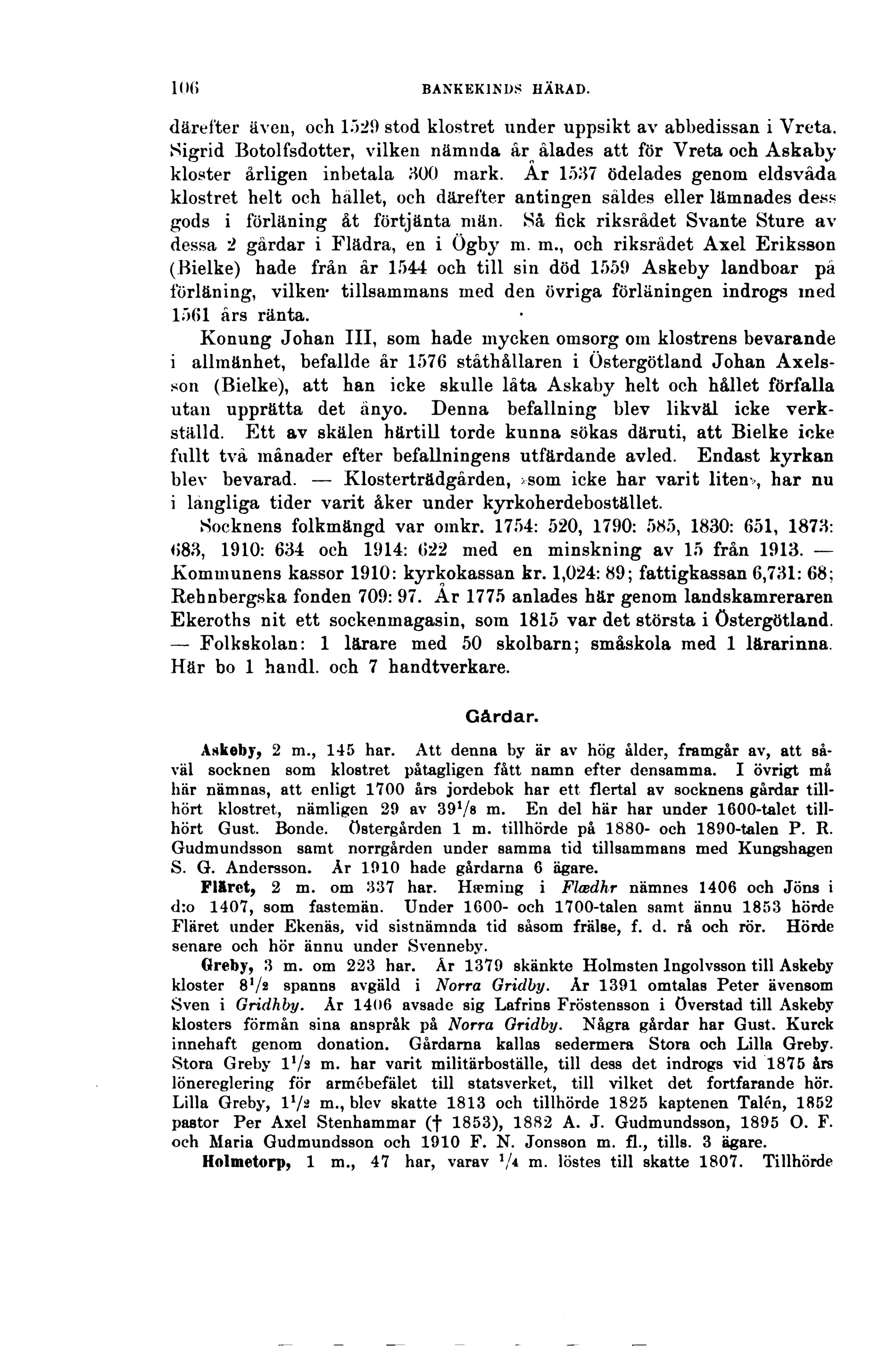 106 BANKEKINDS HÄRAD.

därefter även, och 1529 stod klostret under uppsikt av abbedissan i Vreta. Sigrid Botolfsdotter, vilken nämnda år ålades att för Vreta och Askaby kloster årligen inbetala 300 mark. År 1537 ödelades genom eldsvåda klostret helt och hållet, och därefter antingen såldes eller lämnades dess gods i förläning åt förtjänta män. Så fick riksrådet Svante Sture av dessa 2 gårdar i Flädra, en i Ögby m. m., och riksrådet Axel Eriksson (Bielke) hade från år 1544 och till sin död 1559 Askeby landboar på förläning, vilken tillsammans med den övriga förläningen indrogs med 1561 års ränta.

Konung Johan III, som hade mycken omsorg om klostrens bevarande i allmänhet, befallde år 1576 ståthållaren i Östergötland Johan Axelsson (Bielke), att han icke skulle låta Askaby helt och hållet förfalla utan upprätta det ånyo. Denna befallning blev likväl icke verkställd. Ett av skälen härtill torde kunna sökas däruti, att Bielke icke fullt två månader efter befallningens utfärdande avled. Endast kyrkan blev bevarad. — Klosterträdgården, »som icke har varit liten», har nu i långliga tider varit åker under kyrkoherdebostället.

Socknens folkmängd var omkr. 1754: 520, 1790: 585, 1830: 651, 1873: 683, 1910: 634 och 1914: 622 med en minskning av 15 från 1913. — Kommunens kassor 1910: kyrkokassan kr. 1,024: 89; fattigkassan 6,731: 68; Rehnbergska fonden 709: 97. År 1775 anlades här genom landskamreraren Ekeroths nit ett sockenmagasin, som 1815 var det största i Östergötland. — Folkskolan: 1 lärare med 50 skolbarn; småskola med 1 lärarinna. Här bo 1 handl. och 7 handtverkare.

Gårdar.

Askeby, 2 m., 145 har. Att denna by är av hög ålder, framgår av, att såväl socknen som klostret påtagligen fått namn efter densamma. I övrigt må här nämnas, att enligt 1700 års jordebok har ett flertal av socknens gårdar tillhört klostret, nämligen 29 av $39^1/_8$ m. En del här har under 1600-talet tillhört Gust. Bonde. Östergården 1 m. tillhörde på 1880- och 1890-talen P. R. Gudmundsson samt norrgården under samma tid tillsammans med Kungshagen S. G. Andersson. År 1910 hade gårdarna 6 ägare.

Fläret, 2 m. om 337 har. Hæming i Flædhr nämnes 1406 och Jöns i d:o 1407, som fastemän. Under 1600- och 1700-talen samt ännu 1853 hörde Fläret under Ekenäs, vid sistnämnda tid såsom frälse, f. d. rå och rör. Hörde senare och hör ännu under Svenneby.

Greby, 3 m. om 223 har. År 1379 skänkte Holmsten Ingolvsson till Askeby kloster $8^1/_2$ spanns avgäld i Norra Gridby. År 1391 omtalas Peter ävensom Sven i Gridhby. År 1406 avsade sig Lafrins Fröstensson i Överstad till Askeby klosters förmån sina anspråk på Norra Gridby. Några gårdar har Gust. Kurck innehaft genom donation. Gårdarna kallas sedermera Stora och Lilla Greby. Stora Greby $1^1/_2$ m. har varit militärboställe, till dess det indrogs vid 1875 års lönereglering för armébefälet till statsverket, till vilket det fortfarande hör. Lilla Greby, $1^1/_2$ m., blev skatte 1813 och tillhörde 1825 kaptenen Talén, 1852 pastor Per Axel Stenhammar († 1853), 1882 A. J. Gudmundsson, 1895 O. F. och Maria Gudmundsson och 1910 F. N. Jonsson m. fl., tills. 3 ägare.

Holmetorp, 1 m., 47 har, varav $^1/_4$ m. löstes till skatte 1807. Tillhörde